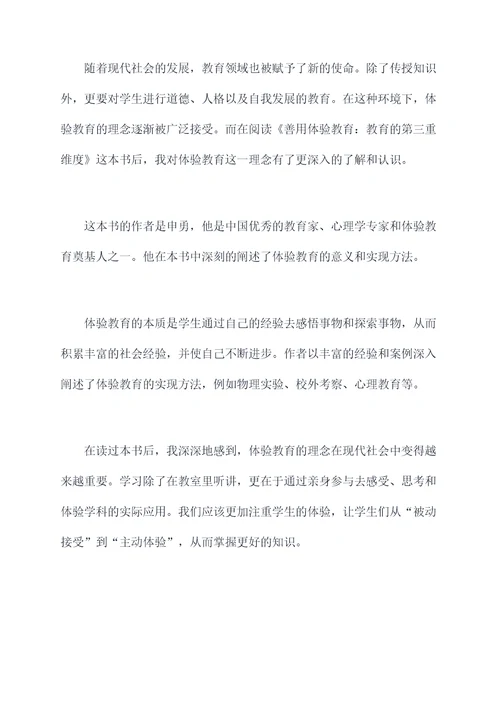 随着现代社会的发展，教育领域也被赋予了新的使命。除了传授知识外，更要对学生进行道德、人格以及自我发展的教育。在这种环境下，体验教育的理念逐渐被广泛接受。而在阅读《善用体验教育：教育的第三重维度》这本书后，我对体验教育这一理念有了更深入的了解和认识。

这本书的作者是申勇，他是中国优秀的教育家、心理学专家和体验教育奠基人之一。他在本书中深刻的阐述了体验教育的意义和实现方法。

体验教育的本质是学生通过自己的经验去感悟事物和探索事物，从而积累丰富的社会经验，并使自己不断进步。作者以丰富的经验和案例深入阐述了体验教育的实现方法，例如物理实验、校外考察、心理教育等。

在读过本书后，我深深地感到，体验教育的理念在现代社会中变得越来越重要。学习除了在教室里听讲，更在于通过亲身参与去感受、思考和体验学科的实际应用。我们应该更加注重学生的体验，让学生们从“被动接受”到“主动体验”，从而掌握更好的知识。